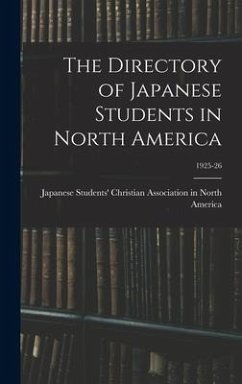 The Directory of Japanese Students in North America

1925-26

Japanese Students' Christian Association in North America